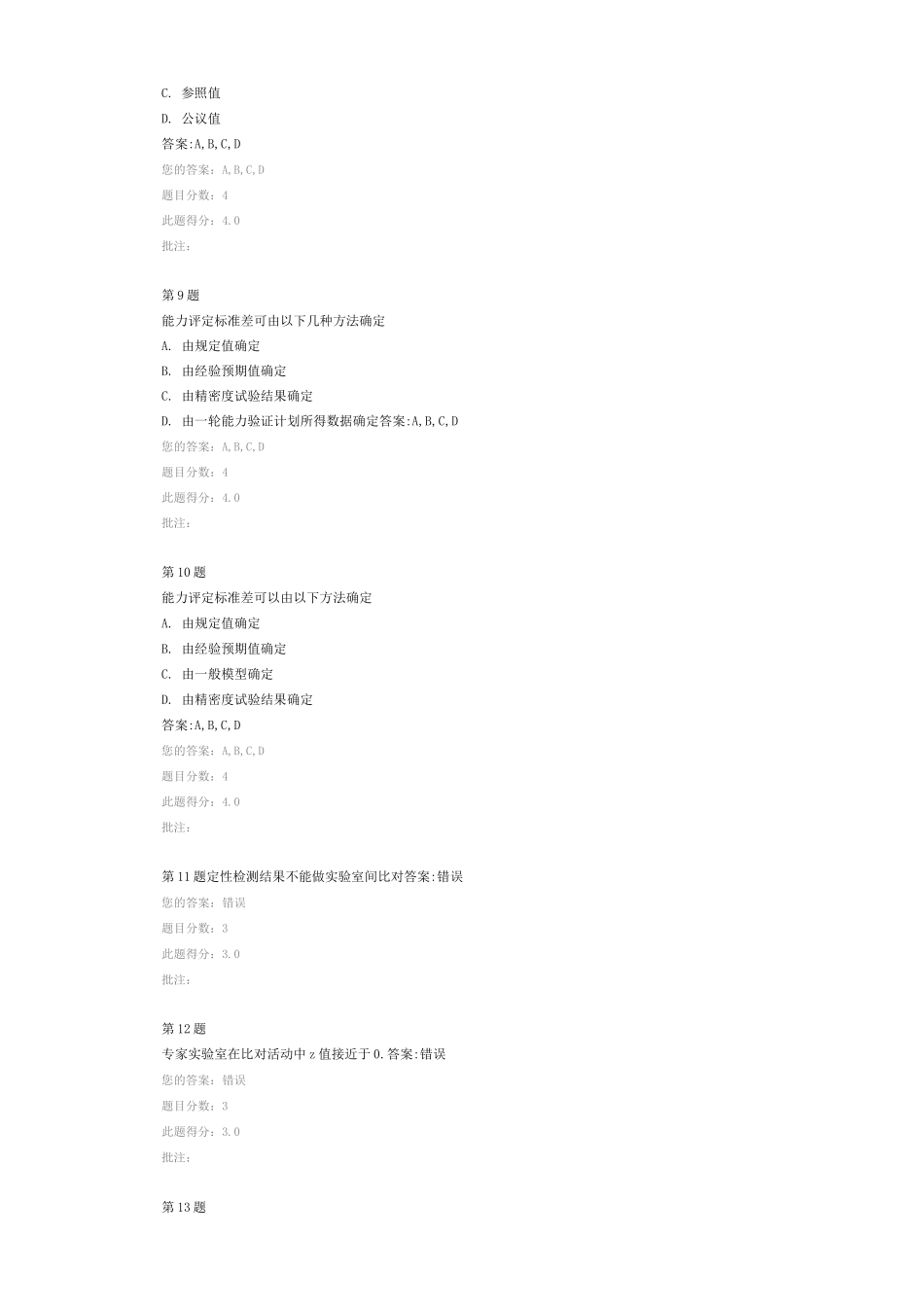 C. 参照值

D. 公议值

答案:A,B,C,D

您的答案：A,B,C,D

题目分数：4

此题得分：4.0

批注：

第9题

能力评定标准差可由以下几种方法确定

A. 由规定值确定

B. 由经验预期值确定

C. 由精密度试验结果确定

D. 由一轮能力验证计划所得数据确定答案:A,B,C,D

您的答案：A,B,C,D

题目分数：4

此题得分：4.0

批注：

第10题

能力评定标准差可以由以下方法确定

A. 由规定值确定

B. 由经验预期值确定

C. 由一般模型确定

D. 由精密度试验结果确定

答案:A,B,C,D

您的答案：A,B,C,D

题目分数：4

此题得分：4.0

批注：

第11题定性检测结果不能做实验室间比对答案:错误

您的答案：错误

题目分数：3

此题得分：3.0

批注：

第12题

专家实验室在比对活动中z值接近于0.答案:错误

您的答案：错误

题目分数：3

此题得分：3.0

批注：

第13题